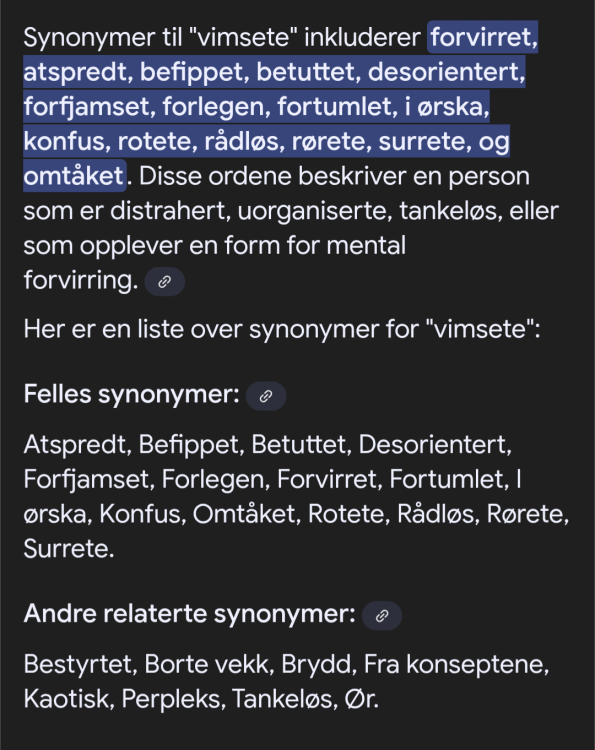 Synonymer til "vimsete" inkluderer forvirret, atspredt, befippet, betuttet, desorientert, forfjamset, forlegen, fortumlet, i ørska, konfus, rotete, rådløs, rørete, surrete, og omtåket. Disse ordene beskriver en person som er distrahert, uorganiserte, tankeløs, eller som opplever en form for mental forvirring.

Her er en liste over synonymer for "vimsete":

Felles synonymer:

Atspredt, Befippet, Betuttet, Desorientert, Forfjamset, Forlegen, Forvirret, Fortumlet, I ørska, Konfus, Omtåket, Rotete, Rådløs, Rørete, Surrete.

Andre relaterte synonymer:

Bestyrtet, Borte vekk, Brydd, Fra konseptene, Kaotisk, Perpleks, Tankeløs, Ør.